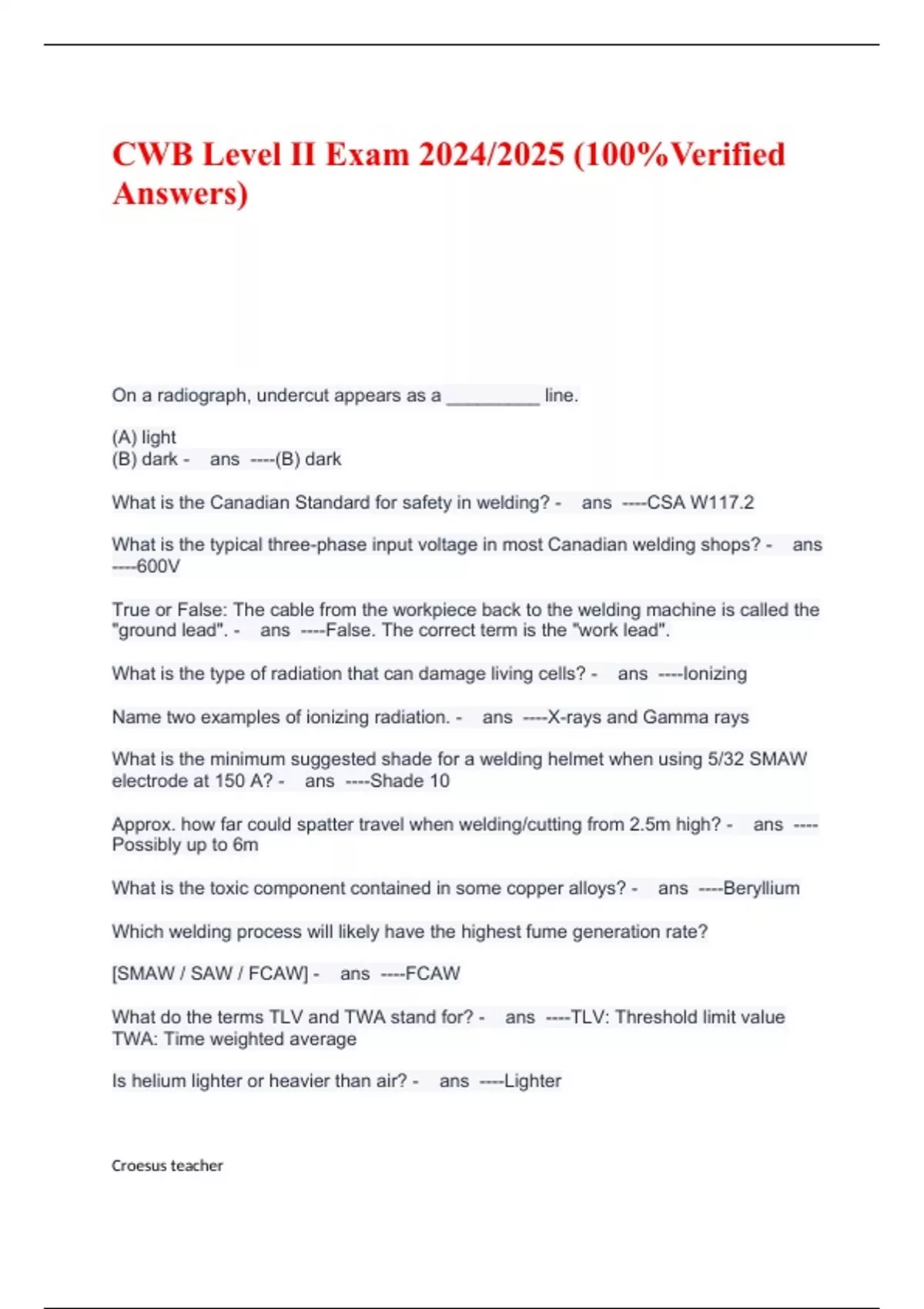 CWB Level II Exam 2024/2025 (100%Verified Answers)

On a radiograph, undercut appears as a _________ line.

(A) light
(B) dark - ans ----(B) dark

What is the Canadian Standard for safety in welding? - ans ----CSA W117.2

What is the typical three-phase input voltage in most Canadian welding shops? - ans ----600V

True or False: The cable from the workpiece back to the welding machine is called the "ground lead". - ans ----False. The correct term is the "work lead".

What is the type of radiation that can damage living cells? - ans ----Ionizing

Name two examples of ionizing radiation. - ans ----X-rays and Gamma rays

What is the minimum suggested shade for a welding helmet when using 5/32 SMAW electrode at 150 A? - ans ----Shade 10

Approx. how far could spatter travel when welding/cutting from 2.5m high? - ans ----Possibly up to 6m

What is the toxic component contained in some copper alloys? - ans ----Beryllium

Which welding process will likely have the highest fume generation rate?

[SMAW / SAW / FCAW] - ans ----FCAW

What do the terms TLV and TWA stand for? - ans ----TLV: Threshold limit value
TWA: Time weighted average

Is helium lighter or heavier than air? - ans ----Lighter

Croesus teacher